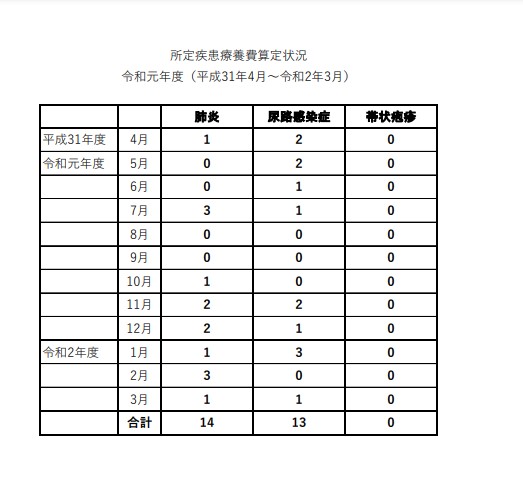 所定疾患療養費算定状況
令和元年度（平成31年4月～令和2年3月）

| | | 肺炎 | 尿路感染症 | 帯状疱疹 |
|---|---|---|---|---|
| 平成31年度 | 4月 | 1 | 2 | 0 |
| 令和元年度 | 5月 | 0 | 2 | 0 |
| | 6月 | 0 | 1 | 0 |
| | 7月 | 3 | 1 | 0 |
| | 8月 | 0 | 0 | 0 |
| | 9月 | 0 | 0 | 0 |
| | 10月 | 1 | 0 | 0 |
| | 11月 | 2 | 2 | 0 |
| | 12月 | 2 | 1 | 0 |
| 令和2年度 | 1月 | 1 | 3 | 0 |
| | 2月 | 3 | 0 | 0 |
| | 3月 | 1 | 1 | 0 |
| | 合計 | 14 | 13 | 0 |